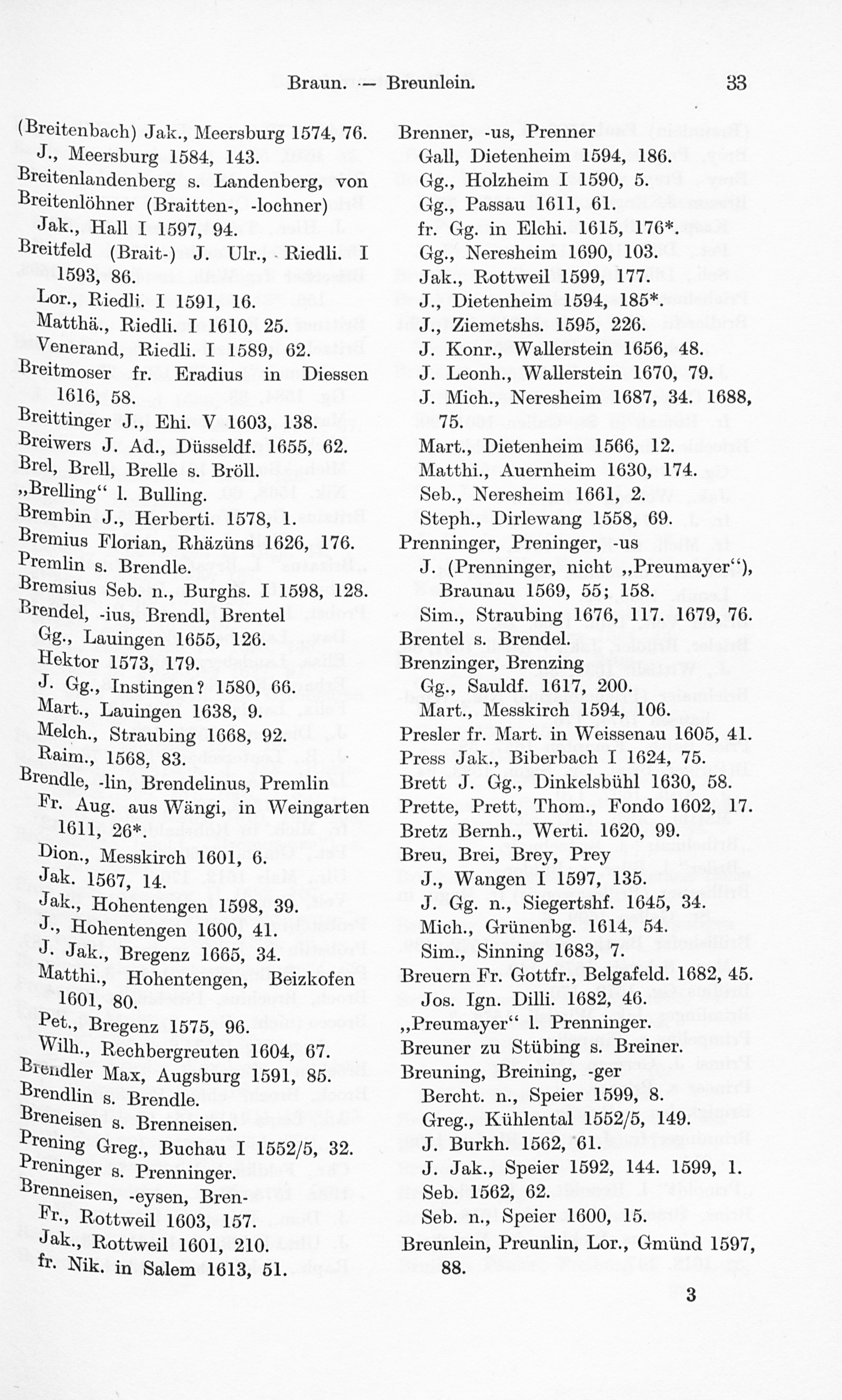 Braun. — Breunlein. 33

(Breitenbach) Jak., Meersburg 1574, 76.
J., Meersburg 1584, 143.
Breitenlandenberg s. Landenberg, von
Breitenlöhner (Braitten-, -lochner)
Jak., Hall I 1597, 94.
Breitfeld (Brait-) J. Ulr., Riedli. I 1593, 86.
Lor., Riedli. I 1591, 16.
Matthä., Riedli. I 1610, 25.
Venerand, Riedli. I 1589, 62.
Breitmoser fr. Eradius in Diessen 1616, 58.
Breittinger J., Ehi. V 1603, 138.
Breiwers J. Ad., Düsseldf. 1655, 62.
Brel, Brell, Brelle s. Bröll.
„Brelling“ l. Bulling.
Brembin J., Herberti. 1578, 1.
Bremius Florian, Rhäzüns 1626, 176.
Premlin s. Brendle.
Bremsius Seb. n., Burghs. I 1598, 128.
Brendel, -ius, Brendl, Brentel
Gg., Lauingen 1655, 126.
Hektor 1573, 179.
J. Gg., Instingen? 1580, 66.
Mart., Lauingen 1638, 9.
Melch., Straubing 1668, 92.
Raim., 1568, 83.
Brendle, -lin, Brendelinus, Premlin
Fr. Aug. aus Wängi, in Weingarten 1611, 26*.
Dion., Messkirch 1601, 6.
Jak. 1567, 14.
Jak., Hohentengen 1598, 39.
J., Hohentengen 1600, 41.
J. Jak., Bregenz 1665, 34.
Matthi., Hohentengen, Beizkofen 1601, 80.
Pet., Bregenz 1575, 96.
Wilh., Rechbergreuten 1604, 67.
Brendler Max, Augsburg 1591, 85.
Brendlin s. Brendle.
Breneisen s. Brenneisen.
Prening Greg., Buchau I 1552/5, 32.
Preninger s. Prenninger.
Brenneisen, -eysen, Bren-
Fr., Rottweil 1603, 157.
Jak., Rottweil 1601, 210.
fr. Nik. in Salem 1613, 51.

Brenner, -us, Prenner
Gall, Dietenheim 1594, 186.
Gg., Holzheim I 1590, 5.
Gg., Passau 1611, 61.
fr. Gg. in Elchi. 1615, 176*.
Gg., Neresheim 1690, 103.
Jak., Rottweil 1599, 177.
J., Dietenheim 1594, 185*.
J., Ziemetshs. 1595, 226.
J. Konr., Wallerstein 1656, 48.
J. Leonh., Wallerstein 1670, 79.
J. Mich., Neresheim 1687, 34. 1688, 75.
Mart., Dietenheim 1566, 12.
Matthi., Auernheim 1630, 174.
Seb., Neresheim 1661, 2.
Steph., Dirlewang 1558, 69.
Prenninger, Preninger, -us
J. (Prenninger, nicht „Preumayer“), Braunau 1569, 55; 158.
Sim., Straubing 1676, 117. 1679, 76.
Brentel s. Brendel.
Brenzinger, Brenzing
Gg., Sauldf. 1617, 200.
Mart., Messkirch 1594, 106.
Presler fr. Mart. in Weissenau 1605, 41.
Press Jak., Biberbach I 1624, 75.
Brett J. Gg., Dinkelsbühl 1630, 58.
Prette, Prett, Thom., Fondo 1602, 17.
Bretz Bernh., Werti. 1620, 99.
Breu, Brei, Brey, Prey
J., Wangen I 1597, 135.
J. Gg. n., Siegertshf. 1645, 34.
Mich., Grünenbg. 1614, 54.
Sim., Sinning 1683, 7.
Breuern Fr. Gottfr., Belgafeld. 1682, 45.
Jos. Ign. Dilli. 1682, 46.
„Preumayer“ l. Prenninger.
Breuner zu Stübing s. Breiner.
Breuning, Breining, -ger
Bercht. n., Speier 1599, 8.
Greg., Kühlental 1552/5, 149.
J. Burkh. 1562, 61.
J. Jak., Speier 1592, 144. 1599, 1.
Seb. 1562, 62.
Seb. n., Speier 1600, 15.
Breunlein, Preunlin, Lor., Gmünd 1597, 88.

3